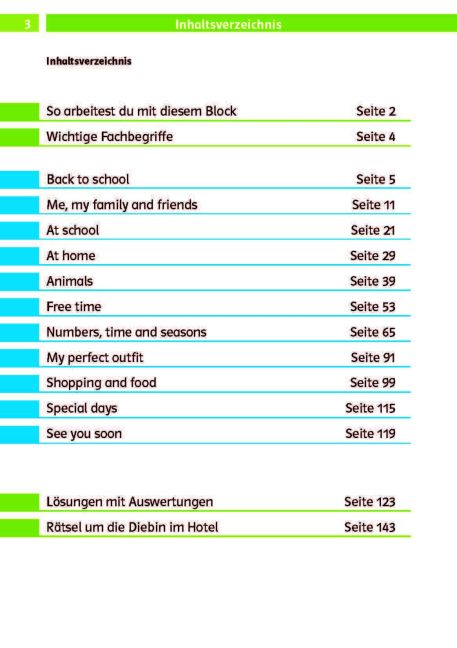 3 Inhaltsverzeichnis

Inhaltsverzeichnis

So arbeitest du mit diesem Block Seite 2
Wichtige Fachbegriffe Seite 4

Back to school Seite 5
Me, my family and friends Seite 11
At school Seite 21
At home Seite 29
Animals Seite 39
Free time Seite 53
Numbers, time and seasons Seite 65
My perfect outfit Seite 91
Shopping and food Seite 99
Special days Seite 115
See you soon Seite 119

Lösungen mit Auswertungen Seite 123
Rätsel um die Diebin im Hotel Seite 143